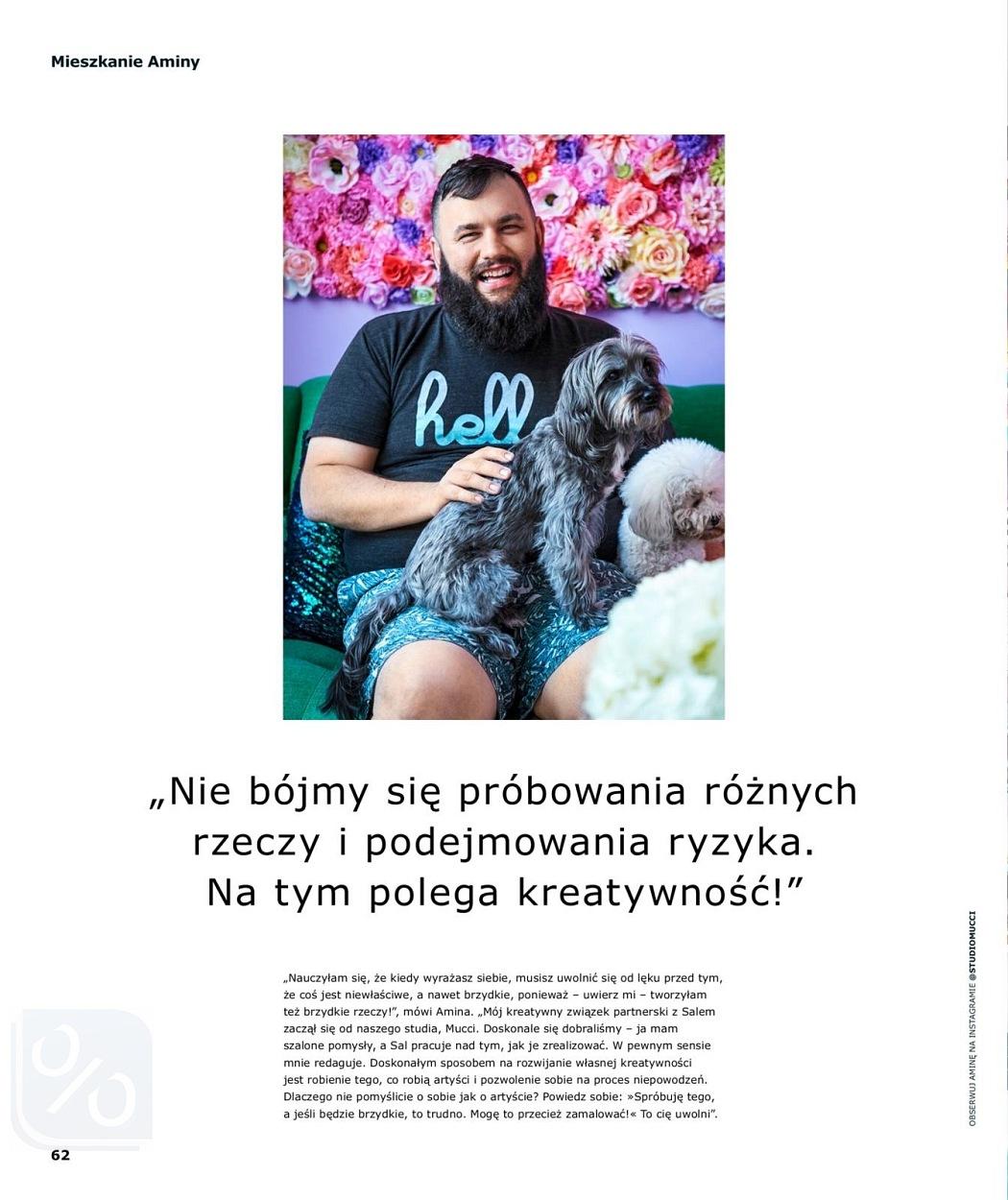 Mieszkanie Aminy

hell

„Nie bójmy się próbowania różnych rzeczy i podejmowania ryzyka. Na tym polega kreatywność!”

„Nauczyłam się, że kiedy wyrażasz siebie, musisz uwolnić się od lęku przed tym, że coś jest niewłaściwe, a nawet brzydkie, ponieważ – uwierz mi – tworzyłam też brzydkie rzeczy!”, mówi Amina. „Mój kreatywny związek partnerski z Salem zaczął się od naszego studia, Mucci. Doskonale się dobraliśmy – ja mam szalone pomysły, a Sal pracuje nad tym, jak je zrealizować. W pewnym sensie mnie redaguje. Doskonałym sposobem na rozwijanie własnej kreatywności jest robienie tego, co robią artyści i pozwolenie sobie na proces niepowodzeń. Dlaczego nie pomyślicie o sobie jak o artyście? Powiedz sobie: »Spróbuję tego, a jeśli będzie brzydkie, to trudno. Mogę to przecież zamalować!« To cię uwolni”.

OBSERWUJ AMINĘ NA INSTAGRAMIE @STUDIOMUCCI

62